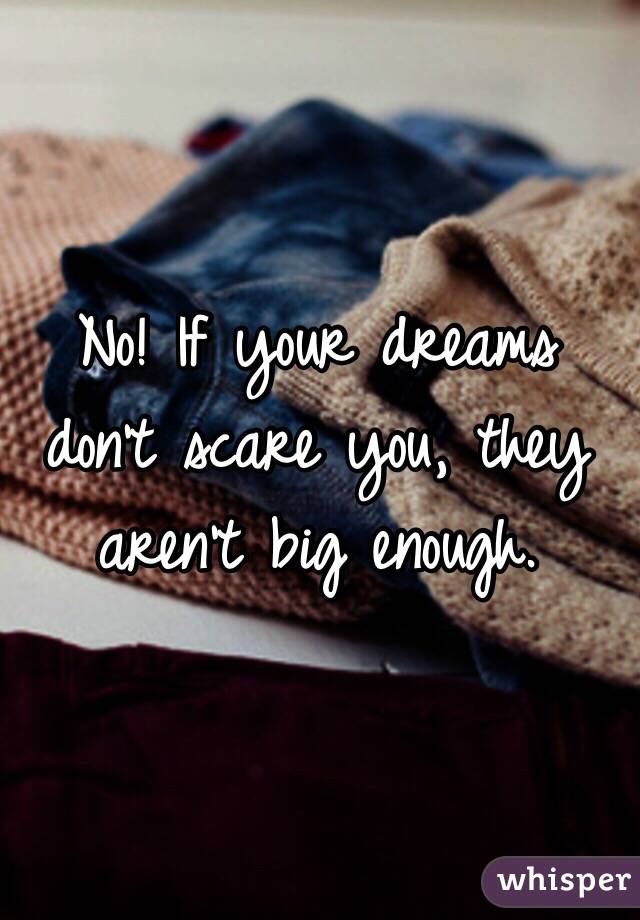 No! If your dreams don't scare you, they aren't big enough.

whisper